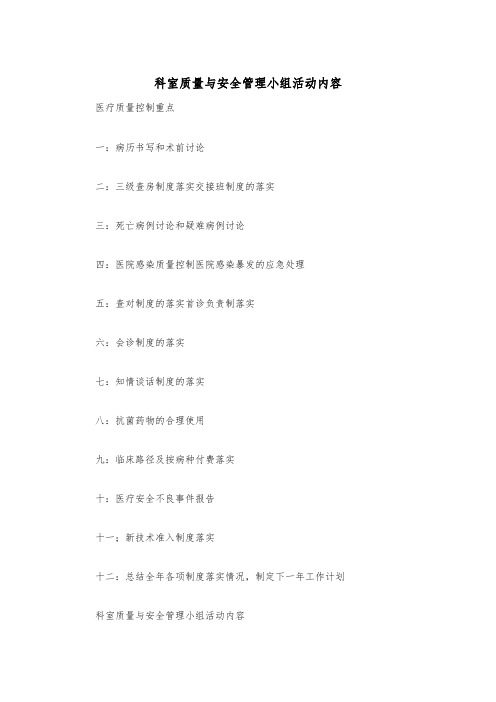 科室质量与安全管理小组活动内容

医疗质量控制重点

一：病历书写和术前讨论

二：三级查房制度落实交接班制度的落实

三：死亡病例讨论和疑难病例讨论

四：医院感染质量控制医院感染暴发的应急处理

五：查对制度的落实首诊负责制落实

六：会诊制度的落实

七：知情谈话制度的落实

八：抗菌药物的合理使用

九：临床路径及按病种付费落实

十：医疗安全不良事件报告

十一：新技术准入制度落实

十二：总结全年各项制度落实情况，制定下一年工作计划

科室质量与安全管理小组活动内容